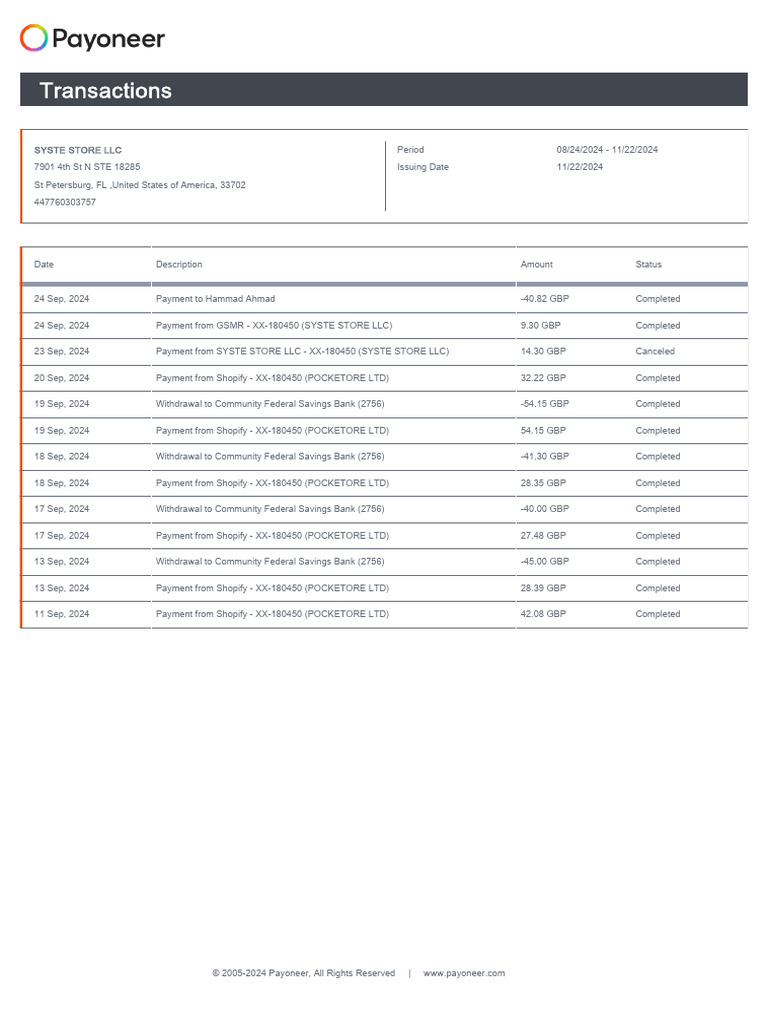 Payoneer

Transactions

SYSTE STORE LLC
7901 4th St N STE 18285
St Petersburg, FL ,United States of America, 33702
447760303757

Period 08/24/2024 - 11/22/2024
Issuing Date 11/22/2024

| Date | Description | Amount | Status |
|---|---|---|---|
| 24 Sep, 2024 | Payment to Hammad Ahmad | -40.82 GBP | Completed |
| 24 Sep, 2024 | Payment from GSMR - XX-180450 (SYSTE STORE LLC) | 9.30 GBP | Completed |
| 23 Sep, 2024 | Payment from SYSTE STORE LLC - XX-180450 (SYSTE STORE LLC) | 14.30 GBP | Canceled |
| 20 Sep, 2024 | Payment from Shopify - XX-180450 (POCKETORE LTD) | 32.22 GBP | Completed |
| 19 Sep, 2024 | Withdrawal to Community Federal Savings Bank (2756) | -54.15 GBP | Completed |
| 19 Sep, 2024 | Payment from Shopify - XX-180450 (POCKETORE LTD) | 54.15 GBP | Completed |
| 18 Sep, 2024 | Withdrawal to Community Federal Savings Bank (2756) | -41.30 GBP | Completed |
| 18 Sep, 2024 | Payment from Shopify - XX-180450 (POCKETORE LTD) | 28.35 GBP | Completed |
| 17 Sep, 2024 | Withdrawal to Community Federal Savings Bank (2756) | -40.00 GBP | Completed |
| 17 Sep, 2024 | Payment from Shopify - XX-180450 (POCKETORE LTD) | 27.48 GBP | Completed |
| 13 Sep, 2024 | Withdrawal to Community Federal Savings Bank (2756) | -45.00 GBP | Completed |
| 13 Sep, 2024 | Payment from Shopify - XX-180450 (POCKETORE LTD) | 28.39 GBP | Completed |
| 11 Sep, 2024 | Payment from Shopify - XX-180450 (POCKETORE LTD) | 42.08 GBP | Completed |

© 2005-2024 Payoneer, All Rights Reserved | www.payoneer.com